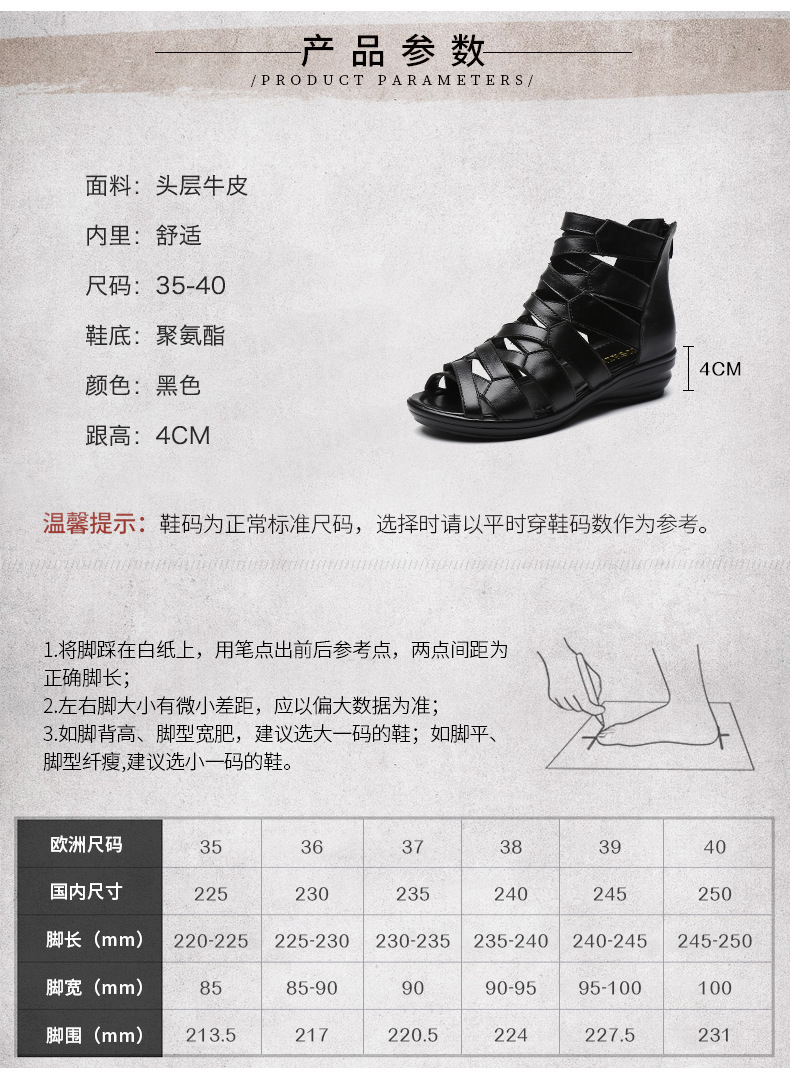 产品参数
/PRODUCT PARAMETERS/

面料：头层牛皮
内里：舒适
尺码：35-40
鞋底：聚氨酯
颜色：黑色
跟高：4CM

4CM

温馨提示：鞋码为正常标准尺码，选择时请以平时穿鞋码数作为参考。

1.将脚踩在白纸上，用笔点出前后参考点，两点间距为正确脚长；
2.左右脚大小有微小差距，应以偏大数据为准；
3.如脚背高、脚型宽肥，建议选大一码的鞋；如脚平、脚型纤瘦,建议选小一码的鞋。

| 欧洲尺码 | 35 | 36 | 37 | 38 | 39 | 40 |
|---|---|---|---|---|---|---|
| 国内尺寸 | 225 | 230 | 235 | 240 | 245 | 250 |
| 脚长（mm） | 220-225 | 225-230 | 230-235 | 235-240 | 240-245 | 245-250 |
| 脚宽（mm） | 85 | 85-90 | 90 | 90-95 | 95-100 | 100 |
| 脚围（mm） | 213.5 | 217 | 220.5 | 224 | 227.5 | 231 |